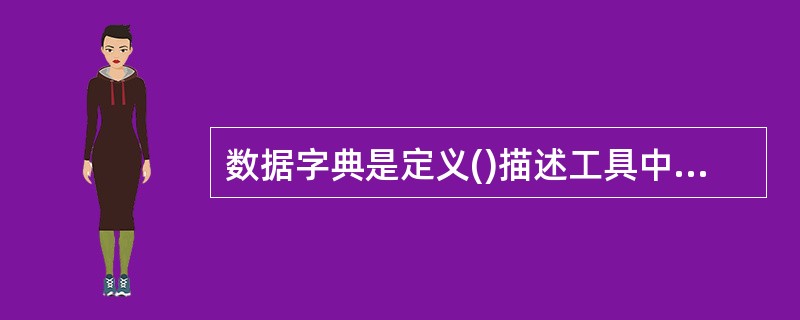 数据字典是定义()描述工具中...